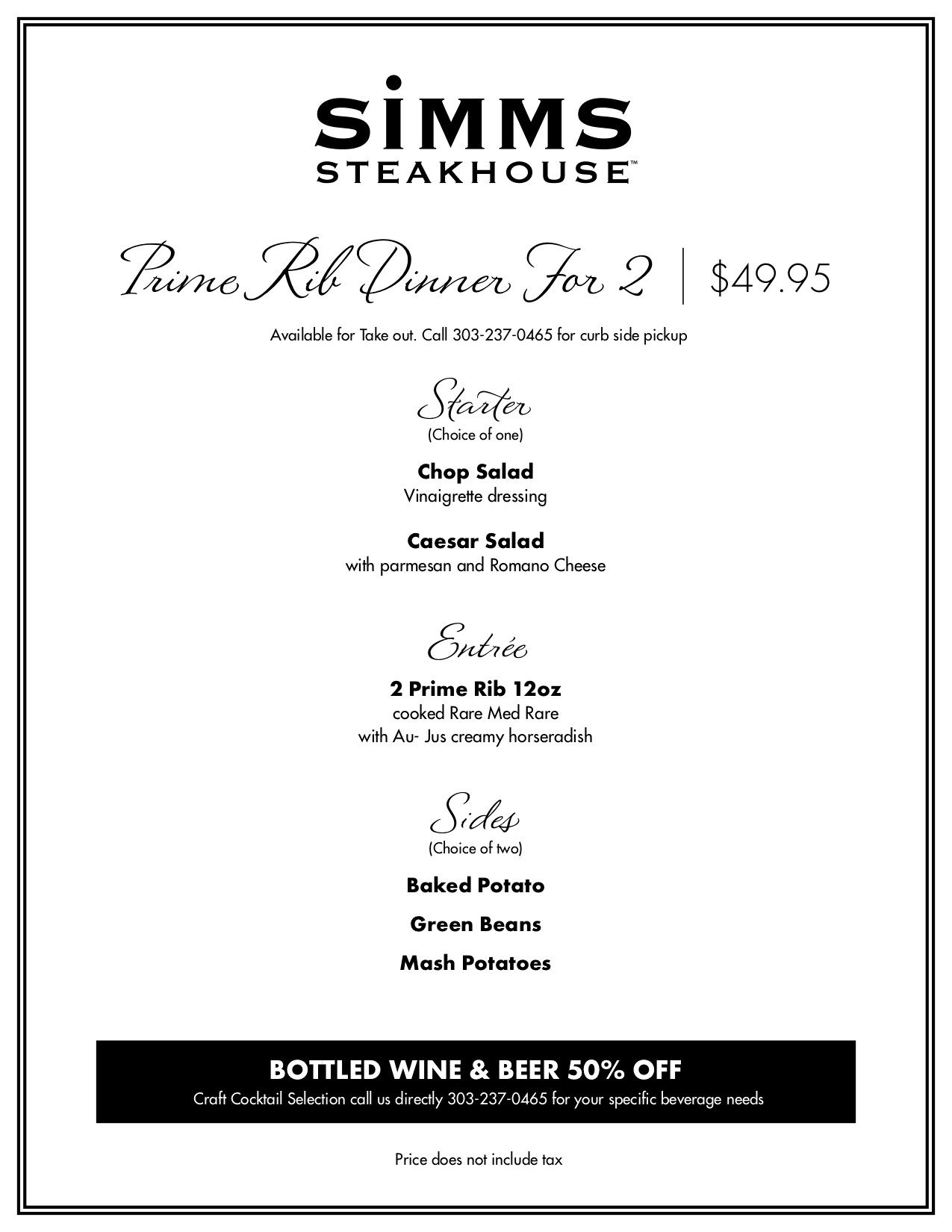 SIMMS
STEAKHOUSE™

Prime Rib Dinner For 2 | $49.95

Available for Take out. Call 303-237-0465 for curb side pickup

Starter
(Choice of one)

Chop Salad
Vinaigrette dressing

Caesar Salad
with parmesan and Romano Cheese

Entrée

2 Prime Rib 12oz
cooked Rare Med Rare
with Au- Jus creamy horseradish

Sides
(Choice of two)

Baked Potato

Green Beans

Mash Potatoes

BOTTLED WINE & BEER 50% OFF
Craft Cocktail Selection call us directly 303-237-0465 for your specific beverage needs

Price does not include tax